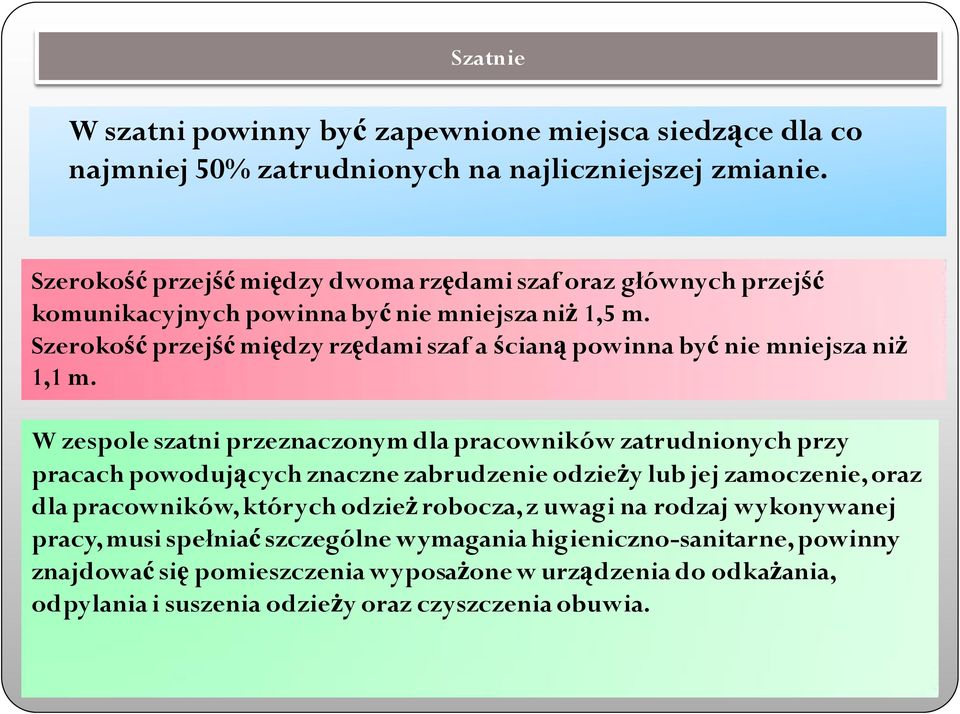 Szatnie

W szatni powinny być zapewnione miejsca siedzące dla co najmniej 50% zatrudnionych na najliczniejszej zmianie.

Szerokość przejść między dwoma rzędami szaf oraz głównych przejść komunikacyjnych powinna być nie mniejsza niż 1,5 m.
Szerokość przejść między rzędami szaf a ścianą powinna być nie mniejsza niż 1,1 m.

W zespole szatni przeznaczonym dla pracowników zatrudnionych przy pracach powodujących znaczne zabrudzenie odzieży lub jej zamoczenie, oraz dla pracowników, których odzież robocza, z uwagi na rodzaj wykonywanej pracy, musi spełniać szczególne wymagania higieniczno-sanitarne, powinny znajdować się pomieszczenia wyposażone w urządzenia do odkażania, odpylania i suszenia odzieży oraz czyszczenia obuwia.